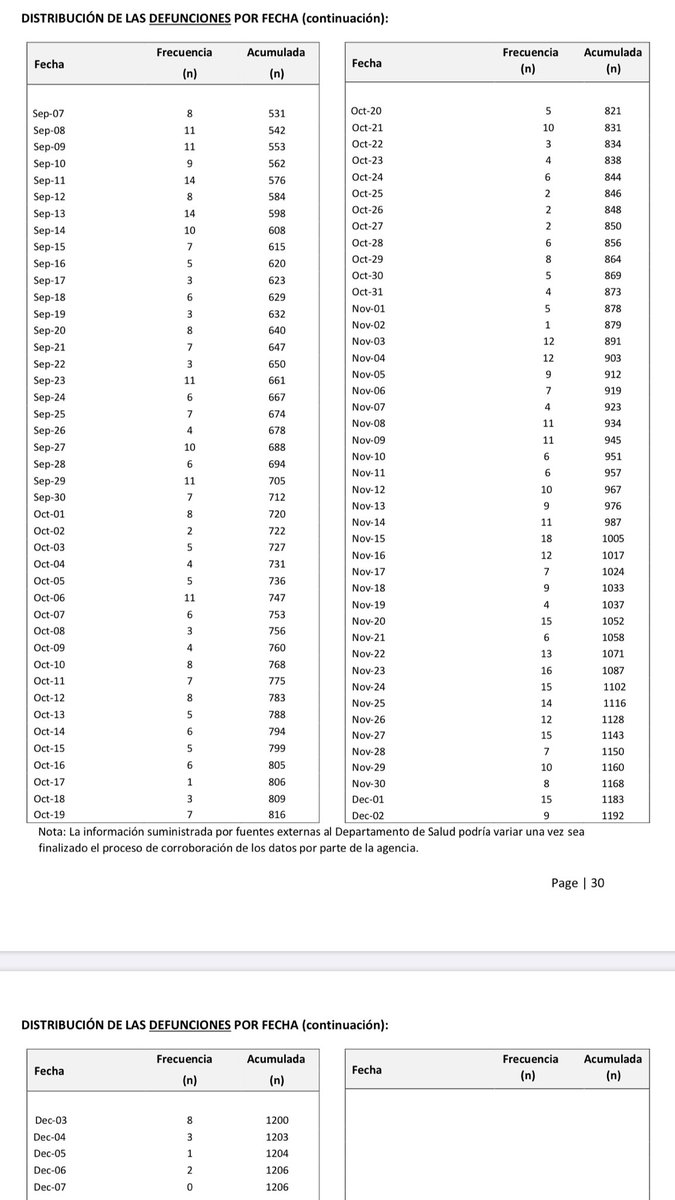 DISTRIBUCIÓN DE LAS DEFUNCIONES POR FECHA (continuación):

| Fecha | Frecuencia (n) | Acumulada (n) |
|---|---|---|
| Sep-07 | 8 | 531 |
| Sep-08 | 11 | 542 |
| Sep-09 | 11 | 553 |
| Sep-10 | 9 | 562 |
| Sep-11 | 14 | 576 |
| Sep-12 | 8 | 584 |
| Sep-13 | 14 | 598 |
| Sep-14 | 10 | 608 |
| Sep-15 | 7 | 615 |
| Sep-16 | 5 | 620 |
| Sep-17 | 3 | 623 |
| Sep-18 | 6 | 629 |
| Sep-19 | 3 | 632 |
| Sep-20 | 8 | 640 |
| Sep-21 | 7 | 647 |
| Sep-22 | 3 | 650 |
| Sep-23 | 11 | 661 |
| Sep-24 | 6 | 667 |
| Sep-25 | 7 | 674 |
| Sep-26 | 4 | 678 |
| Sep-27 | 10 | 688 |
| Sep-28 | 6 | 694 |
| Sep-29 | 11 | 705 |
| Sep-30 | 7 | 712 |
| Oct-01 | 8 | 720 |
| Oct-02 | 2 | 722 |
| Oct-03 | 5 | 727 |
| Oct-04 | 4 | 731 |
| Oct-05 | 5 | 736 |
| Oct-06 | 11 | 747 |
| Oct-07 | 6 | 753 |
| Oct-08 | 3 | 756 |
| Oct-09 | 4 | 760 |
| Oct-10 | 8 | 768 |
| Oct-11 | 7 | 775 |
| Oct-12 | 8 | 783 |
| Oct-13 | 5 | 788 |
| Oct-14 | 6 | 794 |
| Oct-15 | 5 | 799 |
| Oct-16 | 6 | 805 |
| Oct-17 | 1 | 806 |
| Oct-18 | 3 | 809 |
| Oct-19 | 7 | 816 |

| Fecha | Frecuencia (n) | Acumulada (n) |
|---|---|---|
| Oct-20 | 5 | 821 |
| Oct-21 | 10 | 831 |
| Oct-22 | 3 | 834 |
| Oct-23 | 4 | 838 |
| Oct-24 | 6 | 844 |
| Oct-25 | 2 | 846 |
| Oct-26 | 2 | 848 |
| Oct-27 | 2 | 850 |
| Oct-28 | 6 | 856 |
| Oct-29 | 8 | 864 |
| Oct-30 | 5 | 869 |
| Oct-31 | 4 | 873 |
| Nov-01 | 5 | 878 |
| Nov-02 | 1 | 879 |
| Nov-03 | 12 | 891 |
| Nov-04 | 12 | 903 |
| Nov-05 | 9 | 912 |
| Nov-06 | 7 | 919 |
| Nov-07 | 4 | 923 |
| Nov-08 | 11 | 934 |
| Nov-09 | 11 | 945 |
| Nov-10 | 6 | 951 |
| Nov-11 | 6 | 957 |
| Nov-12 | 10 | 967 |
| Nov-13 | 9 | 976 |
| Nov-14 | 11 | 987 |
| Nov-15 | 18 | 1005 |
| Nov-16 | 12 | 1017 |
| Nov-17 | 7 | 1024 |
| Nov-18 | 9 | 1033 |
| Nov-19 | 4 | 1037 |
| Nov-20 | 15 | 1052 |
| Nov-21 | 6 | 1058 |
| Nov-22 | 13 | 1071 |
| Nov-23 | 16 | 1087 |
| Nov-24 | 15 | 1102 |
| Nov-25 | 14 | 1116 |
| Nov-26 | 12 | 1128 |
| Nov-27 | 15 | 1143 |
| Nov-28 | 7 | 1150 |
| Nov-29 | 10 | 1160 |
| Nov-30 | 8 | 1168 |
| Dec-01 | 15 | 1183 |
| Dec-02 | 9 | 1192 |

Nota: La información suministrada por fuentes externas al Departamento de Salud podría variar una vez sea finalizado el proceso de corroboración de los datos por parte de la agencia.

Page | 30

DISTRIBUCIÓN DE LAS DEFUNCIONES POR FECHA (continuación):

| Fecha | Frecuencia (n) | Acumulada (n) |
|---|---|---|
| Dec-03 | 8 | 1200 |
| Dec-04 | 3 | 1203 |
| Dec-05 | 1 | 1204 |
| Dec-06 | 2 | 1206 |
| Dec-07 | 0 | 1206 |

| Fecha | Frecuencia (n) | Acumulada (n) |
|---|---|---|